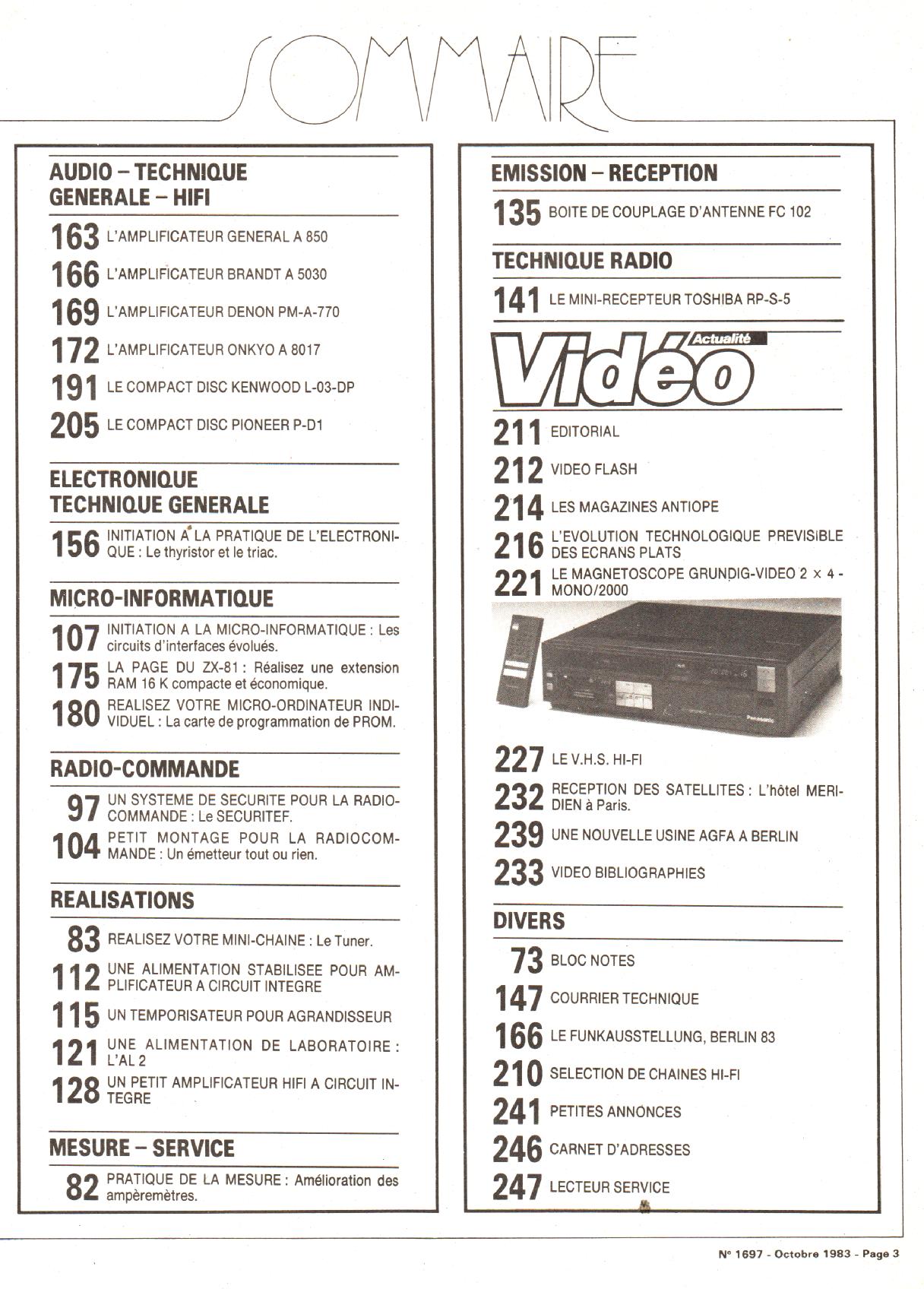 SOMMAIRE

AUDIO – TECHNIQUE GENERALE – HIFI

163 L'AMPLIFICATEUR GENERAL A 850

166 L'AMPLIFICATEUR BRANDT A 5030

169 L'AMPLIFICATEUR DENON PM-A-770

172 L'AMPLIFICATEUR ONKYO A 8017

191 LE COMPACT DISC KENWOOD L-03-DP

205 LE COMPACT DISC PIONEER P-D1

ELECTRONIQUE TECHNIQUE GENERALE

156 INITIATION A LA PRATIQUE DE L'ELECTRONIQUE : Le thyristor et le triac.

MICRO-INFORMATIQUE

107 INITIATION A LA MICRO-INFORMATIQUE : Les circuits d'interfaces évolués.

175 LA PAGE DU ZX-81 : Réalisez une extension RAM 16 K compacte et économique.

180 REALISEZ VOTRE MICRO-ORDINATEUR INDIVIDUEL : La carte de programmation de PROM.

RADIO-COMMANDE

97 UN SYSTEME DE SECURITE POUR LA RADIOCOMMANDE : Le SECURITEF.

104 PETIT MONTAGE POUR LA RADIOCOMMANDE : Un émetteur tout ou rien.

REALISATIONS

83 REALISEZ VOTRE MINI-CHAINE : Le Tuner.

112 UNE ALIMENTATION STABILISEE POUR AMPLIFICATEUR A CIRCUIT INTEGRE

115 UN TEMPORISATEUR POUR AGRANDISSEUR

121 UNE ALIMENTATION DE LABORATOIRE : L'AL 2

128 UN PETIT AMPLIFICATEUR HIFI A CIRCUIT INTEGRE

MESURE – SERVICE

82 PRATIQUE DE LA MESURE : Amélioration des ampèremètres.

EMISSION – RECEPTION

135 BOITE DE COUPLAGE D'ANTENNE FC 102

TECHNIQUE RADIO

141 LE MINI-RECEPTEUR TOSHIBA RP-S-5

Actualité Vidéo

211 EDITORIAL

212 VIDEO FLASH

214 LES MAGAZINES ANTIOPE

216 L'EVOLUTION TECHNOLOGIQUE PREVISIBLE DES ECRANS PLATS

221 LE MAGNETOSCOPE GRUNDIG-VIDEO 2 × 4 - MONO/2000

Panasonic

227 LE V.H.S. HI-FI

232 RECEPTION DES SATELLITES : L'hôtel MERIDIEN à Paris.

239 UNE NOUVELLE USINE AGFA A BERLIN

233 VIDEO BIBLIOGRAPHIES

DIVERS

73 BLOC NOTES

147 COURRIER TECHNIQUE

166 LE FUNKAUSSTELLUNG, BERLIN 83

210 SELECTION DE CHAINES HI-FI

241 PETITES ANNONCES

246 CARNET D'ADRESSES

247 LECTEUR SERVICE

N° 1697 - Octobre 1983 - Page 3